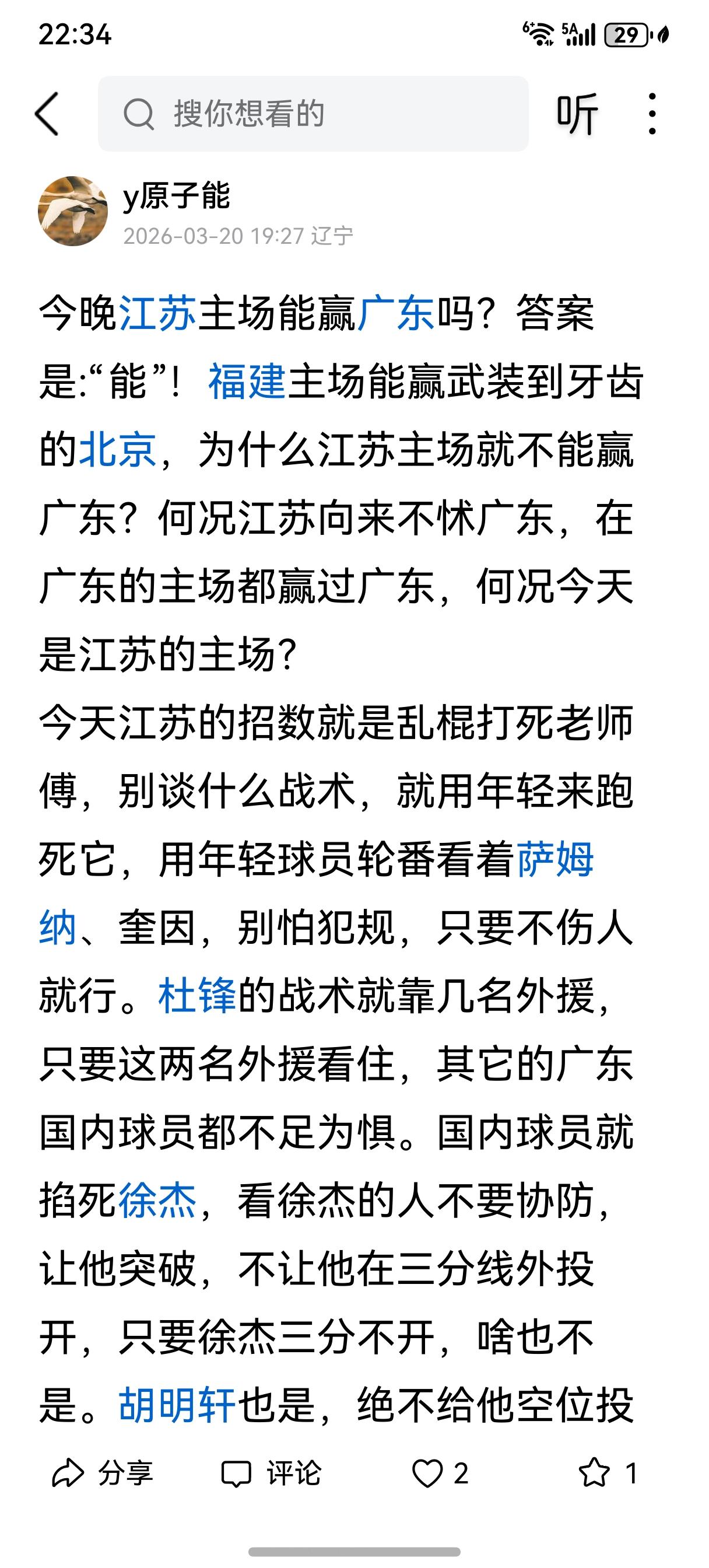 22:34

5A 29

搜你想看的

听

y原子能
2026-03-20 19:27 辽宁

今晚江苏主场能赢广东吗？答案是:“能”！福建主场能赢武装到牙齿的北京，为什么江苏主场就不能赢广东？何况江苏向来不怵广东，在广东的主场都赢过广东，何况今天是江苏的主场？
今天江苏的招数就是乱棍打死老师傅，别谈什么战术，就用年轻来跑死它，用年轻球员轮番看着萨姆纳、奎因，别怕犯规，只要不伤人就行。杜锋的战术就靠几名外援，只要这两名外援看住，其它的广东国内球员都不足为惧。国内球员就掐死徐杰，看徐杰的人不要协防，让他突破，不让他在三分线外投开，只要徐杰三分不开，啥也不是。胡明轩也是，绝不给他空位投

分享 评论 2 1